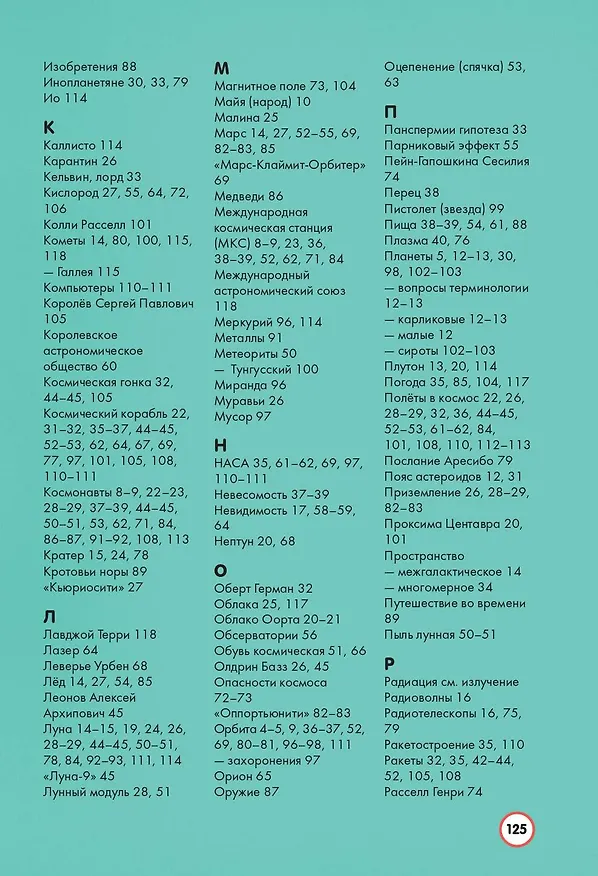 Изобретения 88
Инопланетяне 30, 33, 79
Ио 114

К
Каллисто 114
Карантин 26
Кельвин, лорд 33
Кислород 27, 55, 64, 72, 106
Колли Расселл 101
Кометы 14, 80, 100, 115, 118
— Галлея 115
Компьютеры 110–111
Королёв Сергей Павлович 105
Королевское астрономическое общество 60
Космическая гонка 32, 44–45, 105
Космический корабль 22, 31–32, 35–37, 44–45, 52–53, 62, 64, 67, 69, 77, 97, 101, 105, 108, 110–111
Космонавты 8–9, 22–23, 28–29, 37–39, 44–45, 50–51, 53, 62, 71, 84, 86–87, 91–92, 108, 113
Кратер 15, 24, 78
Кротовьи норы 89
«Кьюриосити» 27

Л
Лавджой Терри 118
Лазер 64
Леверье Урбен 68
Лёд 14, 27, 54, 85
Леонов Алексей Архипович 45
Луна 14–15, 19, 24, 26, 28–29, 44–45, 50–51, 78, 84, 92–93, 111, 114
«Луна-9» 45
Лунный модуль 28, 51

М
Магнитное поле 73, 104
Майя (народ) 10
Малина 25
Марс 14, 27, 52–55, 69, 82–83, 85
«Марс-Клаймит-Орбитер» 69
Медведи 86
Международная космическая станция (МКС) 8–9, 23, 36, 38–39, 52, 62, 71, 84
Международный астрономический союз 118
Меркурий 96, 114
Металлы 91
Метеориты 50
— Тунгусский 100
Миранда 96
Муравьи 26
Мусор 97

Н
НАСА 35, 61–62, 69, 97, 110–111
Невесомость 37–39
Невидимость 17, 58–59, 64
Нептун 20, 68

О
Оберт Герман 32
Облака 25, 117
Облако Оорта 20–21
Обсерватории 56
Обувь космическая 51, 66
Олдрин Базз 26, 45
Опасности космоса 72–73
«Оппортьюнити» 82–83
Орбита 4–5, 9, 36–37, 52, 69, 80–81, 96–98, 111
— захоронения 97
Орион 65
Оружие 87

Оцепенение (спячка) 53, 63

П
Панспермии гипотеза 33
Парниковый эффект 55
Пейн-Гапошкина Сесилия 74
Перец 38
Пистолет (звезда) 99
Пища 38–39, 54, 61, 88
Плазма 40, 76
Планеты 5, 12–13, 30, 98, 102–103
— вопросы терминологии 12–13
— карликовые 12–13
— малые 12
— сироты 102–103
Плутон 13, 20, 114
Погода 35, 85, 104, 117
Полёты в космос 22, 26, 28–29, 32, 36, 44–45, 52–53, 61–62, 84, 101, 108, 110, 112–113
Послание Аресибо 79
Пояс астероидов 12, 31
Приземление 26, 28–29, 82–83
Проксима Центавра 20, 101
Пространство
— межгалактическое 14
— многомерное 34
Путешествие во времени 89
Пыль лунная 50–51

Р
Радиация см. излучение
Радиоволны 16
Радиотелескопы 16, 75, 79
Ракетостроение 35, 110
Ракеты 32, 35, 42–44, 52, 105, 108
Расселл Генри 74

125